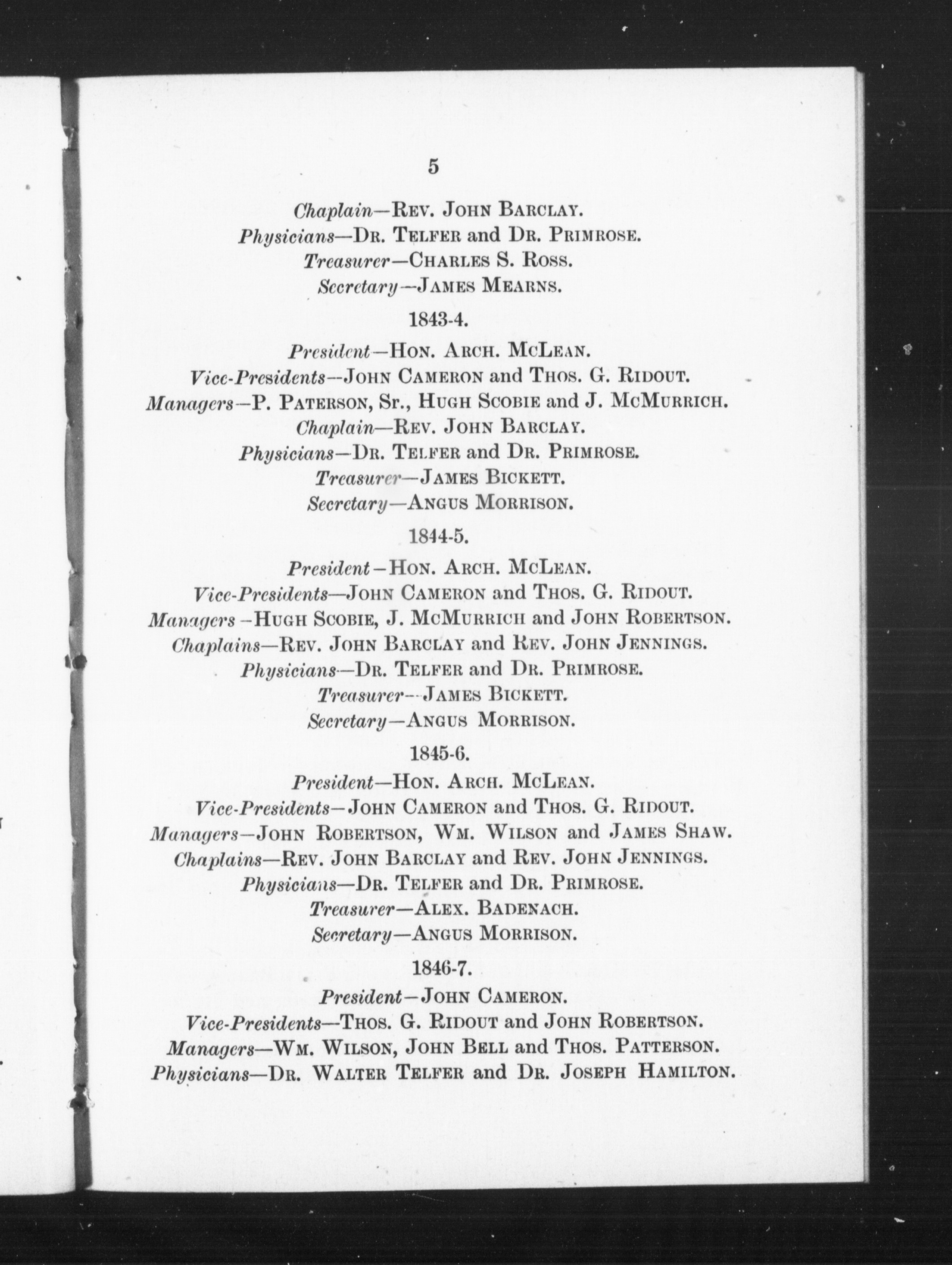 5

Chaplain—Rev. John Barclay.
Physicians—Dr. Telfer and Dr. Primrose.
Treasurer—Charles S. Ross.
Secretary—James Mearns.

1843-4.

President—Hon. Arch. McLean.
Vice-Presidents—John Cameron and Thos. G. Ridout.
Managers—P. Paterson, Sr., Hugh Scobie and J. McMurrich.
Chaplain—Rev. John Barclay.
Physicians—Dr. Telfer and Dr. Primrose.
Treasurer—James Bickett.
Secretary—Angus Morrison.

1844-5.

President—Hon. Arch. McLean.
Vice-Presidents—John Cameron and Thos. G. Ridout.
Managers—Hugh Scobie, J. McMurrich and John Robertson.
Chaplains—Rev. John Barclay and Rev. John Jennings.
Physicians—Dr. Telfer and Dr. Primrose.
Treasurer—James Bickett.
Secretary—Angus Morrison.

1845-6.

President—Hon. Arch. McLean.
Vice-Presidents—John Cameron and Thos. G. Ridout.
Managers—John Robertson, Wm. Wilson and James Shaw.
Chaplains—Rev. John Barclay and Rev. John Jennings.
Physicians—Dr. Telfer and Dr. Primrose.
Treasurer—Alex. Badenach.
Secretary—Angus Morrison.

1846-7.

President—John Cameron.
Vice-Presidents—Thos. G. Ridout and John Robertson.
Managers—Wm. Wilson, John Bell and Thos. Patterson.
Physicians—Dr. Walter Telfer and Dr. Joseph Hamilton.